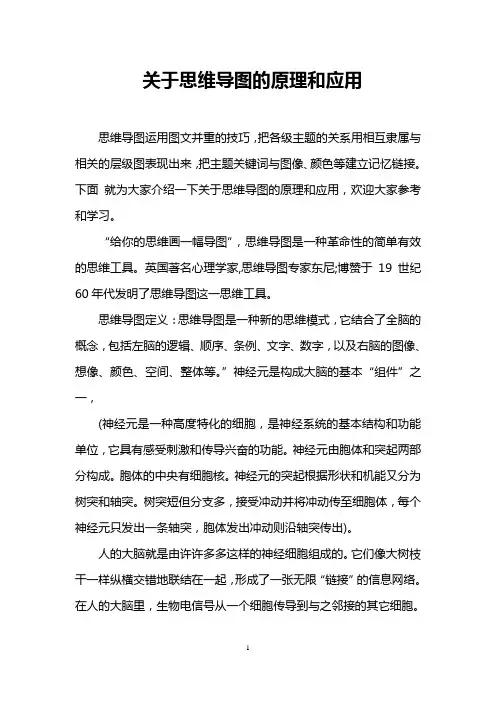 关于思维导图的原理和应用

思维导图运用图文并重的技巧，把各级主题的关系用相互隶属与相关的层级图表现出来，把主题关键词与图像、颜色等建立记忆链接。下面 就为大家介绍一下关于思维导图的原理和应用，欢迎大家参考和学习。

“给你的思维画一幅导图”，思维导图是一种革命性的简单有效的思维工具。英国著名心理学家,思维导图专家东尼;博赞于 19 世纪 60 年代发明了思维导图这一思维工具。

思维导图定义：思维导图是一种新的思维模式，它结合了全脑的概念，包括左脑的逻辑、顺序、条例、文字、数字，以及右脑的图像、想像、颜色、空间、整体等。”神经元是构成大脑的基本“组件”之一，

(神经元是一种高度特化的细胞，是神经系统的基本结构和功能单位，它具有感受刺激和传导兴奋的功能。神经元由胞体和突起两部分构成。胞体的中央有细胞核。神经元的突起根据形状和机能又分为树突和轴突。树突短但分支多，接受冲动并将冲动传至细胞体，每个神经元只发出一条轴突，胞体发出冲动则沿轴突传出)。

人的大脑就是由许许多多这样的神经细胞组成的。它们像大树枝干一样纵横交错地联结在一起，形成了一张无限“链接”的信息网络。在人的大脑里，生物电信号从一个细胞传导到与之邻接的其它细胞。

1